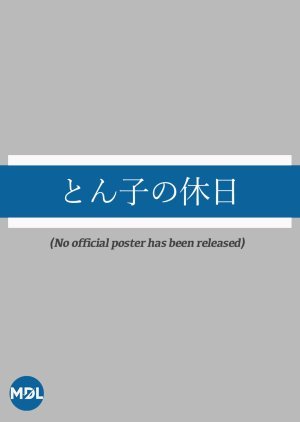 とん子の休日

(No official poster has been released)

MDL